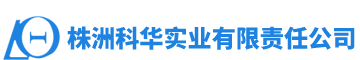 株洲科华实业有限责任公司